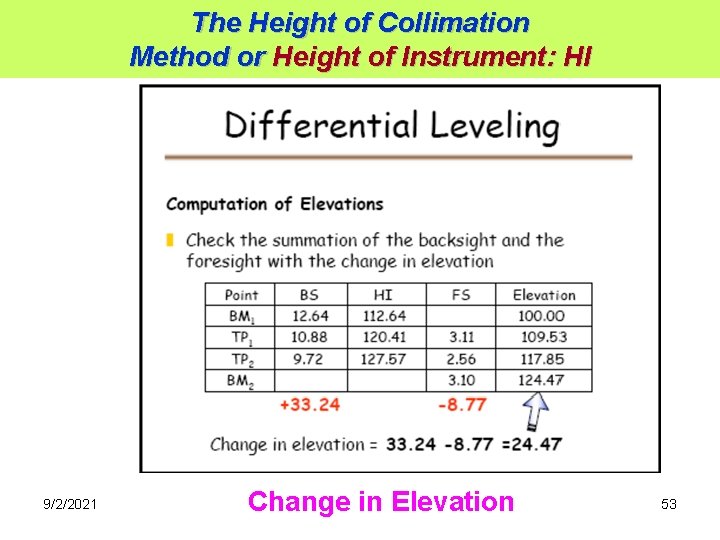 The Height of Collimation Method or Height of Instrument: HI

Differential Leveling

Computation of Elevations

Check the summation of the backsight and the foresight with the change in elevation

| Point | BS | HI | FS | Elevation |
|---|---|---|---|---|
| $BM_1$ | 12.64 | 112.64 | | 100.00 |
| $TP_1$ | 10.88 | 120.41 | 3.11 | 109.53 |
| $TP_2$ | 9.72 | 127.57 | 2.56 | 117.85 |
| $BM_2$ | | | 3.10 | 124.47 |

+33.24 -8.77

Change in elevation = 33.24 -8.77 =24.47

9/2/2021

Change in Elevation

53